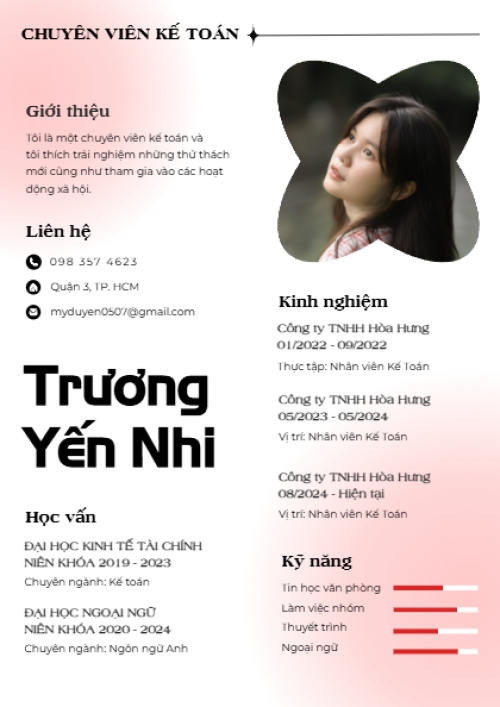 CHUYÊN VIÊN KẾ TOÁN

Giới thiệu

Tôi là một chuyên viên kế toán và tôi thích trải nghiệm những thử thách mới cũng như tham gia vào các hoạt động xã hội.

Liên hệ

098 357 4623

Quận 3, TP. HCM

myduyen0507@gmail.com

Trương Yến Nhi

Học vấn

ĐẠI HỌC KINH TẾ TÀI CHÍNH
NIÊN KHÓA 2019 - 2023
Chuyên ngành: Kế toán

ĐẠI HỌC NGOẠI NGỮ
NIÊN KHÓA 2020 - 2024
Chuyên ngành: Ngôn ngữ Anh

Kinh nghiệm

Công ty TNHH Hòa Hưng
01/2022 - 09/2022
Thực tập: Nhân viên Kế Toán

Công ty TNHH Hòa Hưng
05/2023 - 05/2024
Vị trí: Nhân viên Kế Toán

Công ty TNHH Hòa Hưng
08/2024 - Hiện tại
Vị trí: Nhân viên Kế Toán

Kỹ năng

Tin học văn phòng
Làm việc nhóm
Thuyết trình
Ngoại ngữ